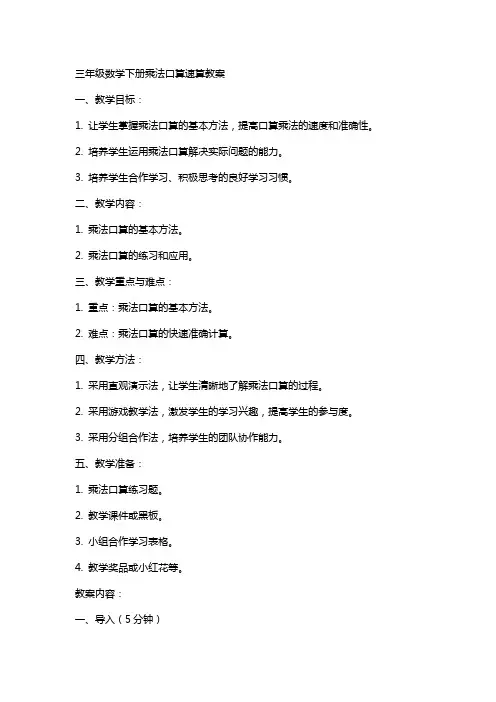 三年级数学下册乘法口算速算教案

一、教学目标：

1. 让学生掌握乘法口算的基本方法，提高口算乘法的速度和准确性。

2. 培养学生运用乘法口算解决实际问题的能力。

3. 培养学生合作学习、积极思考的良好学习习惯。

二、教学内容：

1. 乘法口算的基本方法。

2. 乘法口算的练习和应用。

三、教学重点与难点：

1. 重点：乘法口算的基本方法。

2. 难点：乘法口算的快速准确计算。

四、教学方法：

1. 采用直观演示法，让学生清晰地了解乘法口算的过程。

2. 采用游戏教学法，激发学生的学习兴趣，提高学生的参与度。

3. 采用分组合作法，培养学生的团队协作能力。

五、教学准备：

1. 乘法口算练习题。

2. 教学课件或黑板。

3. 小组合作学习表格。

4. 教学奖品或小红花等。

教案内容：

一、导入（5分钟）